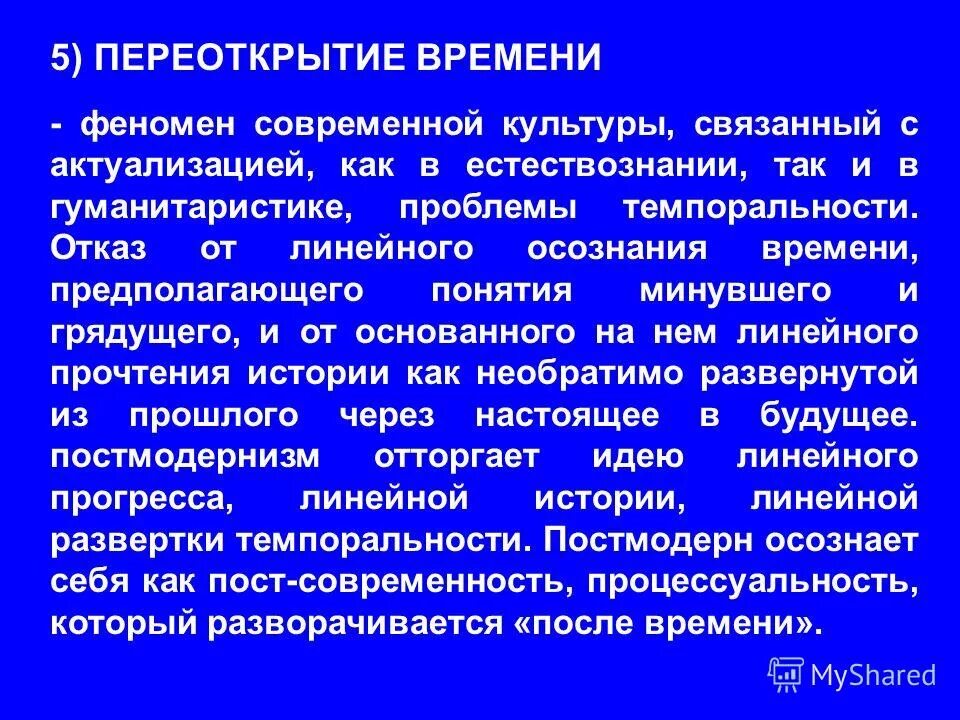 5) ПЕРЕОТКРЫТИЕ ВРЕМЕНИ

- феномен современной культуры, связанный с актуализацией, как в естествознании, так и в гуманитаристике, проблемы темпоральности. Отказ от линейного осознания времени, предполагающего понятия минувшего и грядущего, и от основанного на нем линейного прочтения истории как необратимо развернутой из прошлого через настоящее в будущее. постмодернизм отторгает идею линейного прогресса, линейной истории, линейной развертки темпоральности. Постмодерн осознает себя как пост-современность, процессуальность, который разворачивается «после времени».

MyShared